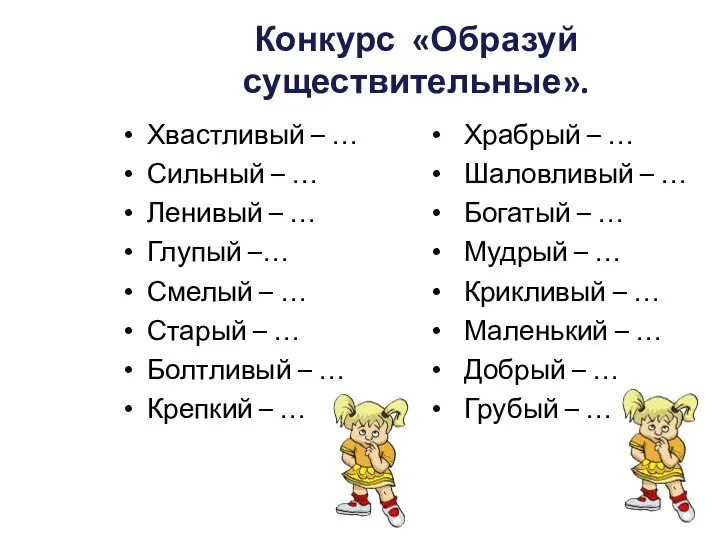 Конкурс «Образуй существительные».

• Хвастливый – …
• Сильный – …
• Ленивый – …
• Глупый –…
• Смелый – …
• Старый – …
• Болтливый – …
• Крепкий – …

• Храбрый – …
• Шаловливый – …
• Богатый – …
• Мудрый – …
• Крикливый – …
• Маленький – …
• Добрый – …
• Грубый – …